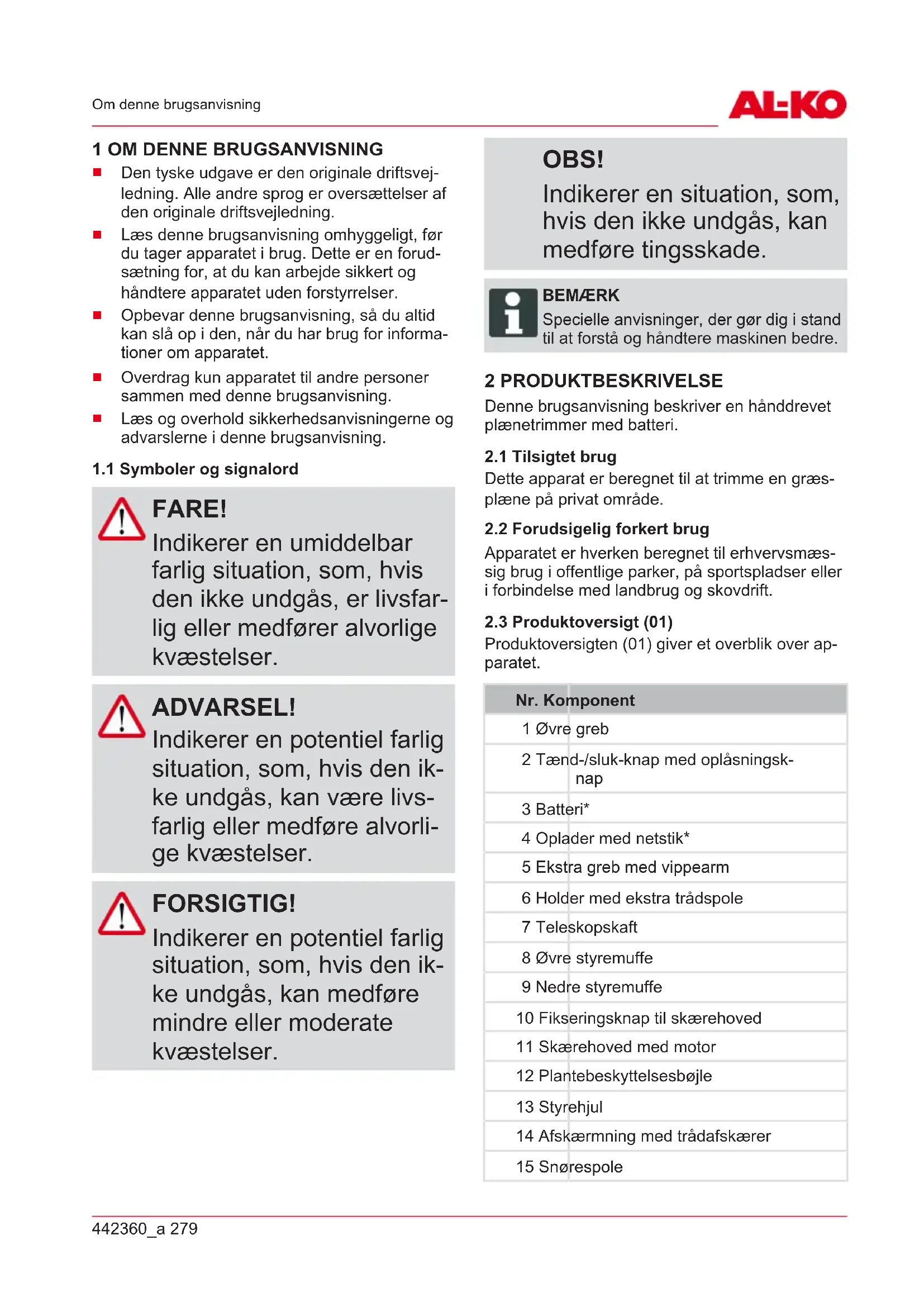 Om denne brugsanvisning

AL-KO

1 OM DENNE BRUGSANVISNING

■ Den tyske udgave er den originale driftsvejledning. Alle andre sprog er oversættelser af den originale driftsvejledning.
■ Læs denne brugsanvisning omhyggeligt, før du tager apparatet i brug. Dette er en forudsætning for, at du kan arbejde sikkert og håndtere apparatet uden forstyrrelser.
■ Opbevar denne brugsanvisning, så du altid kan slå op i den, når du har brug for informationer om apparatet.
■ Overdrag kun apparatet til andre personer sammen med denne brugsanvisning.
■ Læs og overhold sikkerhedsanvisningerne og advarslerne i denne brugsanvisning.

1.1 Symboler og signalord

FARE!
Indikerer en umiddelbar farlig situation, som, hvis den ikke undgås, er livsfarlig eller medfører alvorlige kvæstelser.

ADVARSEL!
Indikerer en potentiel farlig situation, som, hvis den ikke undgås, kan være livsfarlig eller medføre alvorlige kvæstelser.

FORSIGTIG!
Indikerer en potentiel farlig situation, som, hvis den ikke undgås, kan medføre mindre eller moderate kvæstelser.

OBS!
Indikerer en situation, som, hvis den ikke undgås, kan medføre tingsskade.

BEMÆRK
Specielle anvisninger, der gør dig i stand til at forstå og håndtere maskinen bedre.

2 PRODUKTBESKRIVELSE
Denne brugsanvisning beskriver en hånddrevet plænetrimmer med batteri.

2.1 Tilsigtet brug
Dette apparat er beregnet til at trimme en græsplæne på privat område.

2.2 Forudsigelig forkert brug
Apparatet er hverken beregnet til erhvervsmæssig brug i offentlige parker, på sportspladser eller i forbindelse med landbrug og skovdrift.

2.3 Produktoversigt (01)
Produktoversigten (01) giver et overblik over apparatet.

| Nr. | Komponent |
|---|---|
| 1 | Øvre greb |
| 2 | Tænd-/sluk-knap med oplåsningsknap |
| 3 | Batteri* |
| 4 | Oplader med netstik* |
| 5 | Ekstra greb med vippearm |
| 6 | Holder med ekstra trådspole |
| 7 | Teleskopskaft |
| 8 | Øvre styremuffe |
| 9 | Nedre styremuffe |
| 10 | Fikseringsknap til skærehoved |
| 11 | Skærehoved med motor |
| 12 | Plantebeskyttelsesbøjle |
| 13 | Styrehjul |
| 14 | Afskærmning med trådafskærer |
| 15 | Snørespole |

442360_a 279